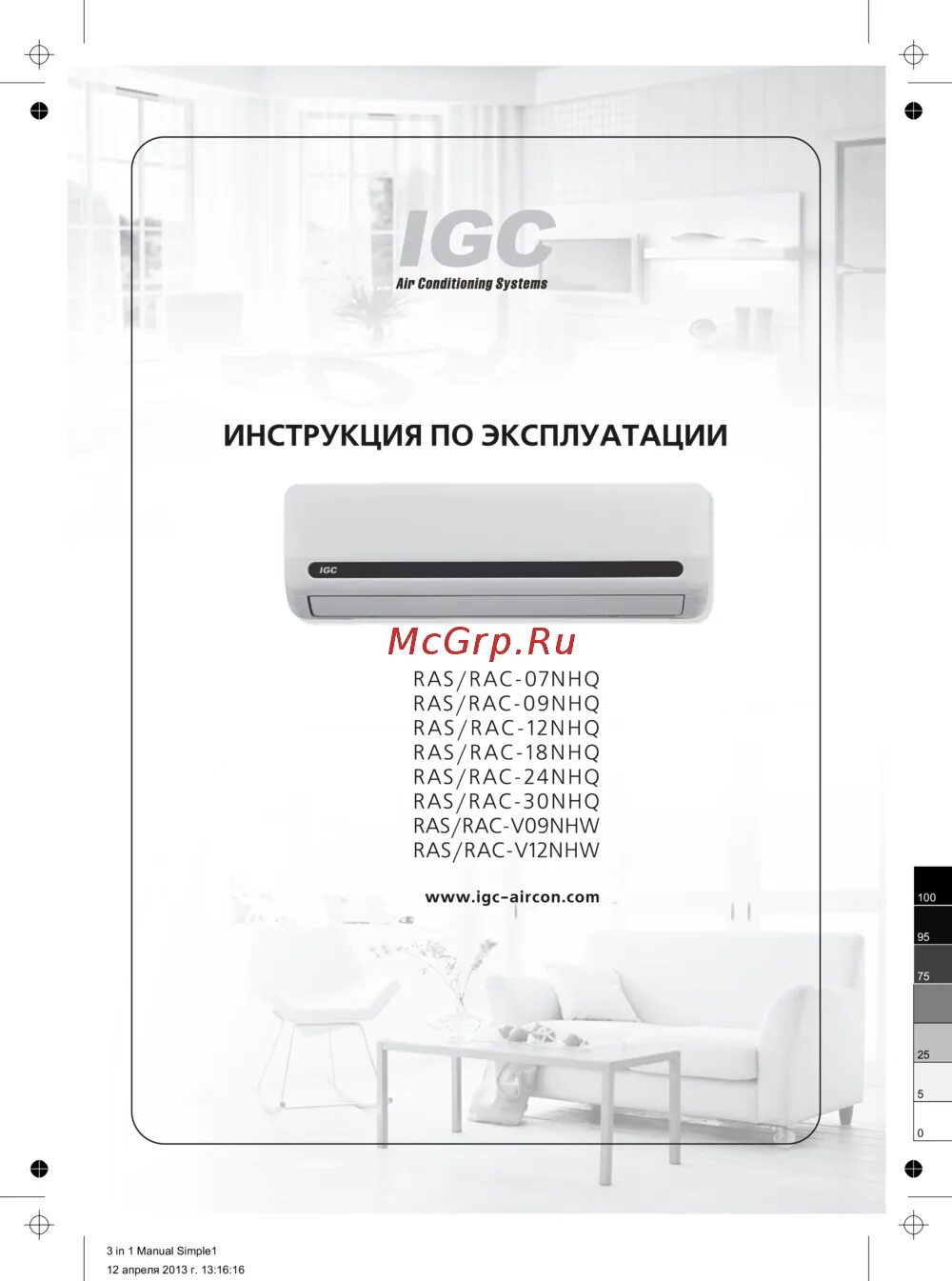 IGC
Air Conditioning Systems

ИНСТРУКЦИЯ ПО ЭКСПЛУАТАЦИИ

IGC

RAS/RAC-07NHQ
RAS/RAC-09NHQ
RAS/RAC-12NHQ
RAS/RAC-18NHQ
RAS/RAC-24NHQ
RAS/RAC-30NHQ
RAS/RAC-V09NHW
RAS/RAC-V12NHW

www.igc-aircon.com

100
95
75
25
5
0

3 in 1 Manual Simple1
12 апреля 2013 г. 13:16:16

McGrp.Ru